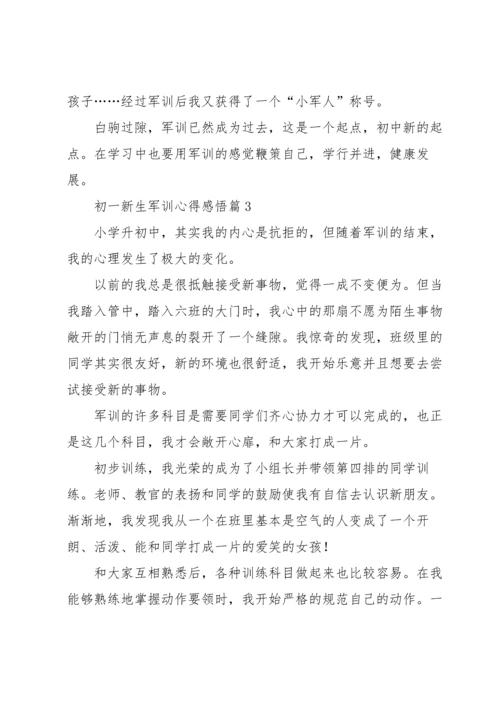 孩子……经过军训后我又获得了一个“小军人”称号。

白驹过隙，军训已然成为过去，这是一个起点，初中新的起点。在学习中也要用军训的感觉鞭策自己，学行并进，健康发展。

初一新生军训心得感悟篇 3

小学升初中，其实我的内心是抗拒的，但随着军训的结束，我的心理发生了极大的变化。

以前的我总是很抵触接受新事物，觉得一成不变便为。但当我踏入管中，踏入六班的大门时，我心中的那扇不愿为陌生事物敞开的门悄无声息的裂开了一个缝隙。我惊奇的发现，班级里的同学其实很友好，新的环境也很舒适，我开始乐意并且想要去尝试接受新的事物。

军训的许多科目是需要同学们齐心协力才可以完成的，也正是这几个科目，我才会敞开心扉，和大家打成一片。

初步训练，我光荣的成为了小组长并带领第四排的同学训练。老师、教官的表扬和同学的鼓励使我有自信去认识新朋友。渐渐地，我发现我从一个在班里基本是空气的人变成了一个开朗、活泼、能和同学打成一片的爱笑的女孩！

和大家互相熟悉后，各种训练科目做起来也比较容易。在我能够熟练地掌握动作要领时，我开始严格的规范自己的动作。一